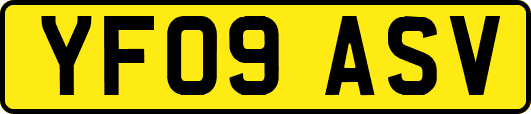 YF09 ASV